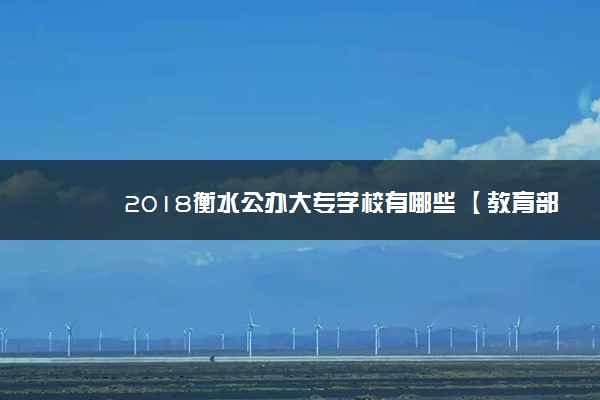 2018衡水公办大专学校有哪些 【教育部